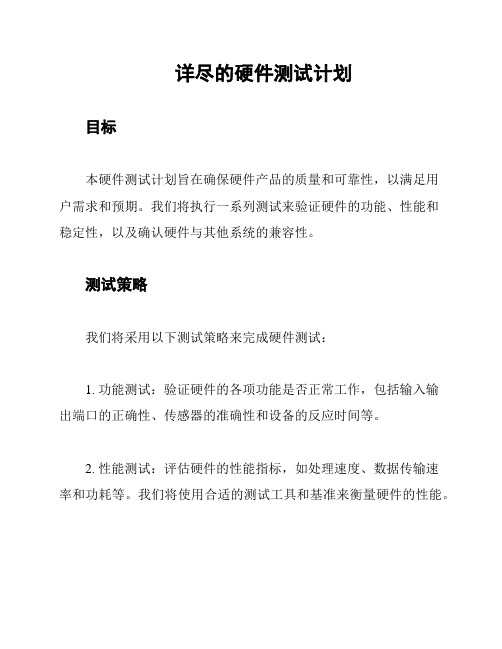 详尽的硬件测试计划

目标

本硬件测试计划旨在确保硬件产品的质量和可靠性，以满足用户需求和预期。我们将执行一系列测试来验证硬件的功能、性能和稳定性，以及确认硬件与其他系统的兼容性。

测试策略

我们将采用以下测试策略来完成硬件测试：

1. 功能测试：验证硬件的各项功能是否正常工作，包括输入输出端口的正确性、传感器的准确性和设备的反应时间等。

2. 性能测试：评估硬件的性能指标，如处理速度、数据传输速率和功耗等。我们将使用合适的测试工具和基准来衡量硬件的性能。